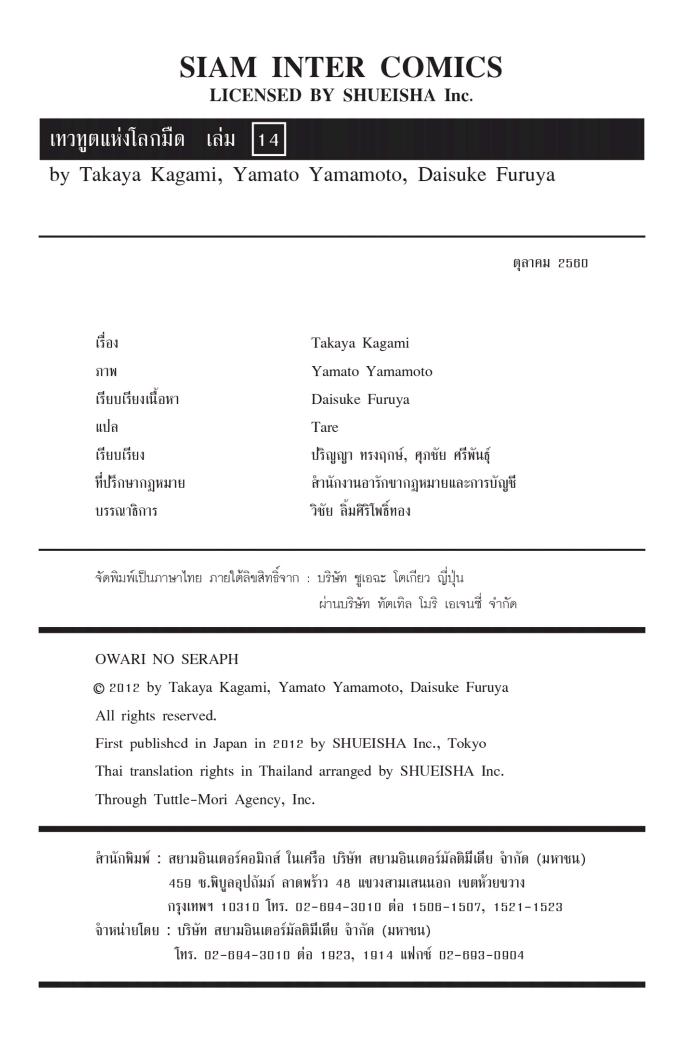 SIAM INTER COMICS
LICENSED BY SHUEISHA Inc.

เทวทูตแห่งโลกมืด เล่ม 14

by Takaya Kagami, Yamato Yamamoto, Daisuke Furuya

ตุลาคม 2560

| | |
|---|---|
| เรื่อง | Takaya Kagami |
| ภาพ | Yamato Yamamoto |
| เรียบเรียงเนื้อหา | Daisuke Furuya |
| แปล | Tare |
| เรียบเรียง | ปริญญา ทรงฤกษ์, ศุภชัย ศรีพันธุ์ |
| ที่ปรึกษากฎหมาย | สำนักงานอารักขากฎหมายและการบัญชี |
| บรรณาธิการ | วิชัย ลิ้มศิริโพธิ์ทอง |

จัดพิมพ์เป็นภาษาไทย ภายใต้ลิขสิทธิ์จาก : บริษัท ชูเอฉะ โตเกียว ญี่ปุ่น
ผ่านบริษัท ทัตเทิล โมริ เอเจนซี่ จำกัด

OWARI NO SERAPH
© 2012 by Takaya Kagami, Yamato Yamamoto, Daisuke Furuya
All rights reserved.
First published in Japan in 2012 by SHUEISHA Inc., Tokyo
Thai translation rights in Thailand arranged by SHUEISHA Inc.
Through Tuttle-Mori Agency, Inc.

สำนักพิมพ์ : สยามอินเตอร์คอมิกส์ ในเครือ บริษัท สยามอินเตอร์มัลติมีเดีย จำกัด (มหาชน)
459 ซ.พิบูลอุปถัมภ์ ลาดพร้าว 48 แขวงสามเสนนอก เขตห้วยขวาง
กรุงเทพฯ 10310 โทร. 02-694-3010 ต่อ 1506-1507, 1521-1523
จำหน่ายโดย : บริษัท สยามอินเตอร์มัลติมีเดีย จำกัด (มหาชน)
โทร. 02-694-3010 ต่อ 1923, 1914 แฟกซ์ 02-693-0904